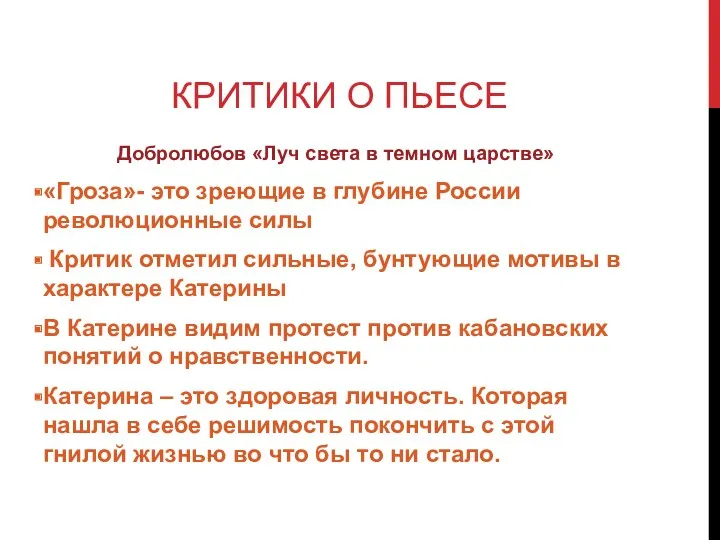 КРИТИКИ О ПЬЕСЕ

Добролюбов «Луч света в темном царстве»

«Гроза»- это зреющие в глубине России революционные силы

Критик отметил сильные, бунтующие мотивы в характере Катерины

В Катерине видим протест против кабановских понятий о нравственности.

Катерина – это здоровая личность. Которая нашла в себе решимость покончить с этой гнилой жизнью во что бы то ни стало.